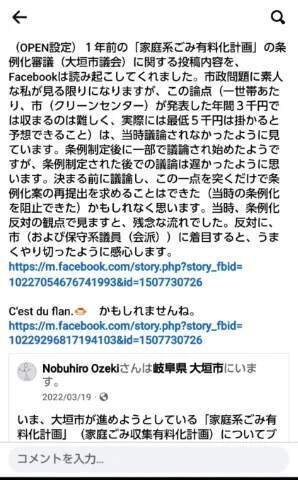 （OPEN設定）１年前の「家庭系ごみ有料化計画」の条例化審議（大垣市議会）に関する投稿内容を、Facebookは読み起こしてくれました。市政問題に素人な私が見る限りになりますが、この論点（一世帯あたり、市（クリーンセンター）が発表した年間３千円では収まるのは難しく、実際には最低５千円は掛かると予想できること）は、当時議論されなかったように見ています。条例制定後に一部で議論され始めたようですが、条例制定された後での議論は遅かったように思います。決まる前に議論し、この一点を突くだけで条例化案の再提出を求めることはできた（当時の条例化を阻止できた）かもしれなく思います。当時、条例化反対の観点で見ますと、残念な流れでした。反対に、市（および保守系議員（会派））に着目すると、うまくやり切ったように感心します。
https://m.facebook.com/story.php?story_fbid=10227054676741993&id=1507730726

C'est du flan. かもしれませんね。
https://m.facebook.com/story.php?story_fbid=10229296817194103&id=1507730726

Nobuhiro Ozekiさんは岐阜県 大垣市にいます。
2022/03/19 ·

いま、大垣市が進めようとしている「家庭系ごみ有料化計画」（家庭ごみ収集有料化計画）についてブ

コメントを入力...